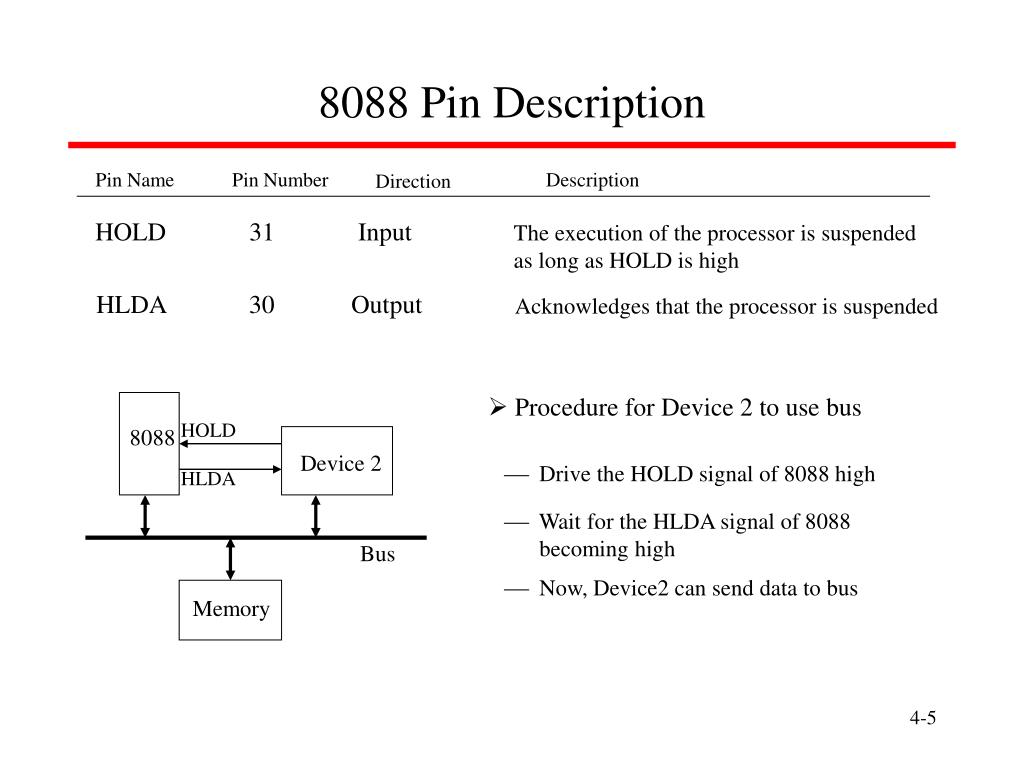 8088 Pin Description

| Pin Name | Pin Number | Direction | Description |
|---|---|---|---|
| HOLD | 31 | Input | The execution of the processor is suspended as long as HOLD is high |
| HLDA | 30 | Output | Acknowledges that the processor is suspended |

8088
HOLD
HLDA
Device 2
Bus
Memory

➢ Procedure for Device 2 to use bus

— Drive the HOLD signal of 8088 high

— Wait for the HLDA signal of 8088 becoming high

— Now, Device2 can send data to bus

4-5